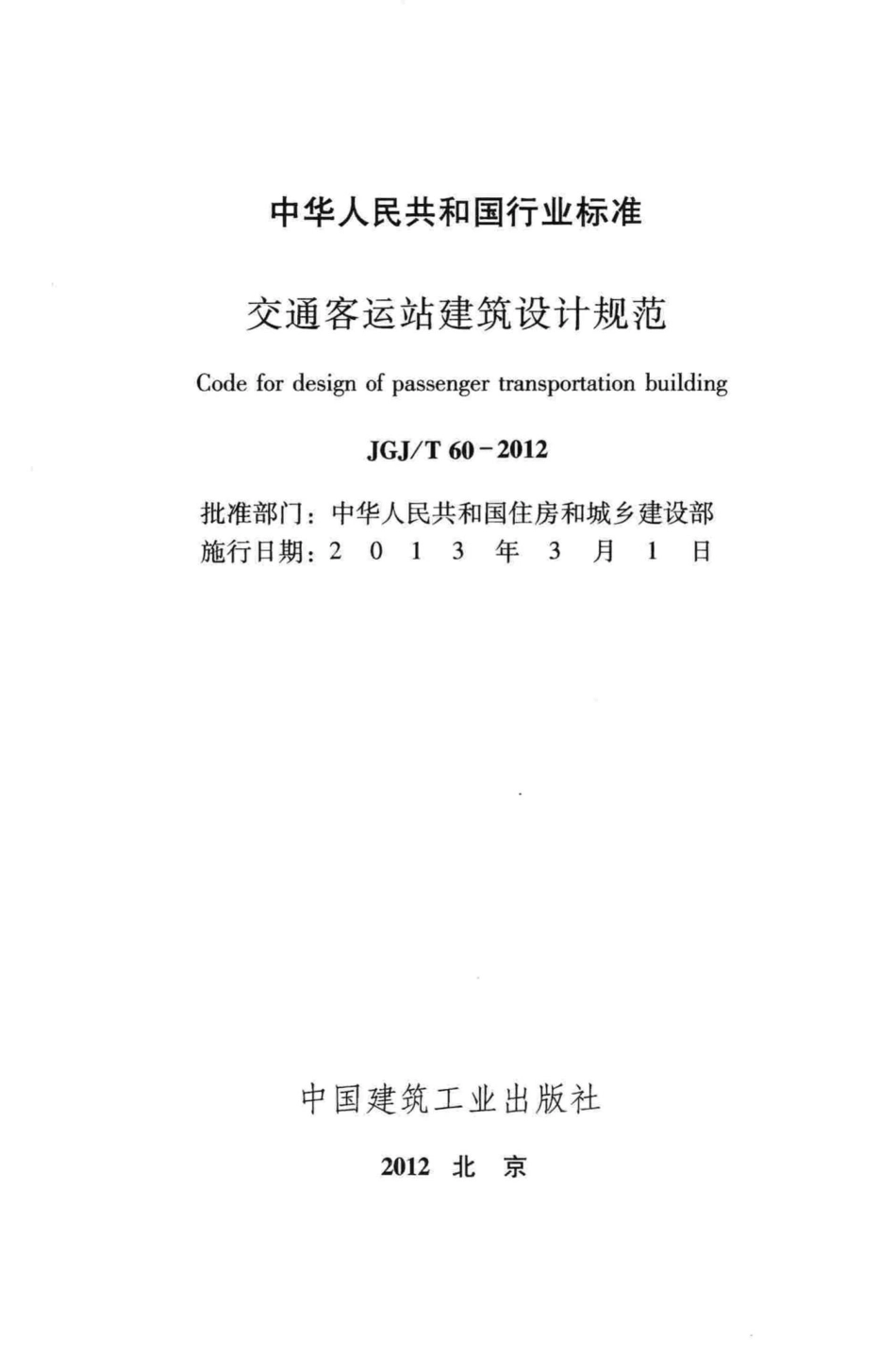 中华人民共和国行业标准

交通客运站建筑设计规范

Code for design of passenger transportation building

JGJ/T 60－2012

批准部门：中华人民共和国住房和城乡建设部
施行日期：2 0 1 3 年 3 月 1 日

中国建筑工业出版社

2012 北 京